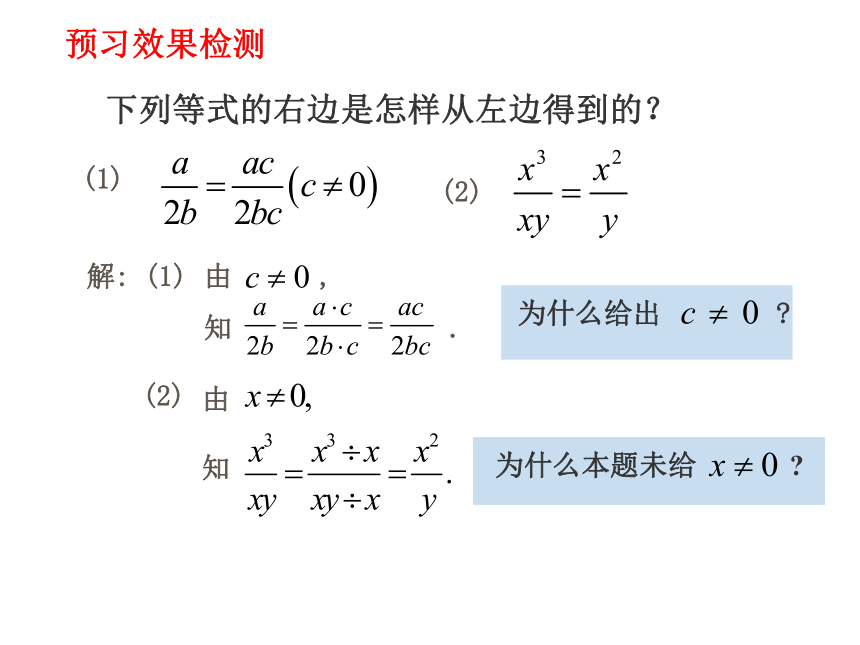 预习效果检测

下列等式的右边是怎样从左边得到的？

(1) $\frac{a}{2b}=\frac{ac}{2bc}(c\neq 0)$ (2) $\frac{x^3}{xy}=\frac{x^2}{y}$

解：(1) 由 $c\neq 0$，

知 $\frac{a}{2b}=\frac{a\cdot c}{2b\cdot c}=\frac{ac}{2bc}$ .

为什么给出 $c\neq 0$ ？

(2) 由 $x\neq 0$,

知 $\frac{x^3}{xy}=\frac{x^3\div x}{xy\div x}=\frac{x^2}{y}$.

为什么本题未给 $x\neq 0$ ？